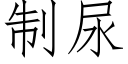 制尿